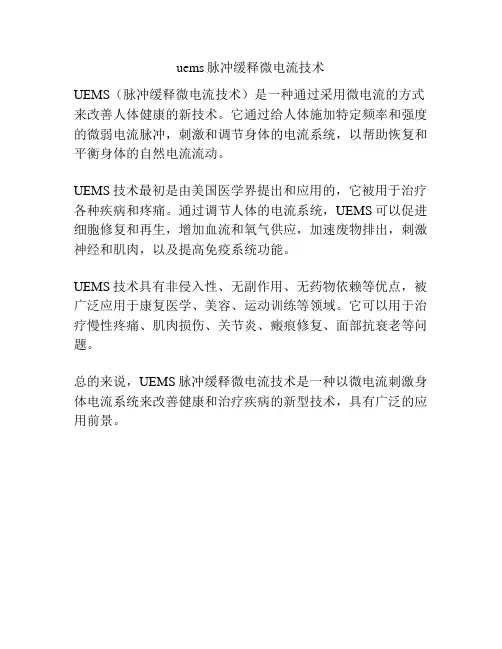 uems 脉冲缓释微电流技术

UEMS（脉冲缓释微电流技术）是一种通过采用微电流的方式来改善人体健康的新技术。它通过给人体施加特定频率和强度的微弱电流脉冲，刺激和调节身体的电流系统，以帮助恢复和平衡身体的自然电流流动。

UEMS 技术最初是由美国医学界提出和应用的，它被用于治疗各种疾病和疼痛。通过调节人体的电流系统，UEMS 可以促进细胞修复和再生，增加血流和氧气供应，加速废物排出，刺激神经和肌肉，以及提高免疫系统功能。

UEMS 技术具有非侵入性、无副作用、无药物依赖等优点，被广泛应用于康复医学、美容、运动训练等领域。它可以用于治疗慢性疼痛、肌肉损伤、关节炎、瘢痕修复、面部抗衰老等问题。

总的来说，UEMS 脉冲缓释微电流技术是一种以微电流刺激身体电流系统来改善健康和治疗疾病的新型技术，具有广泛的应用前景。